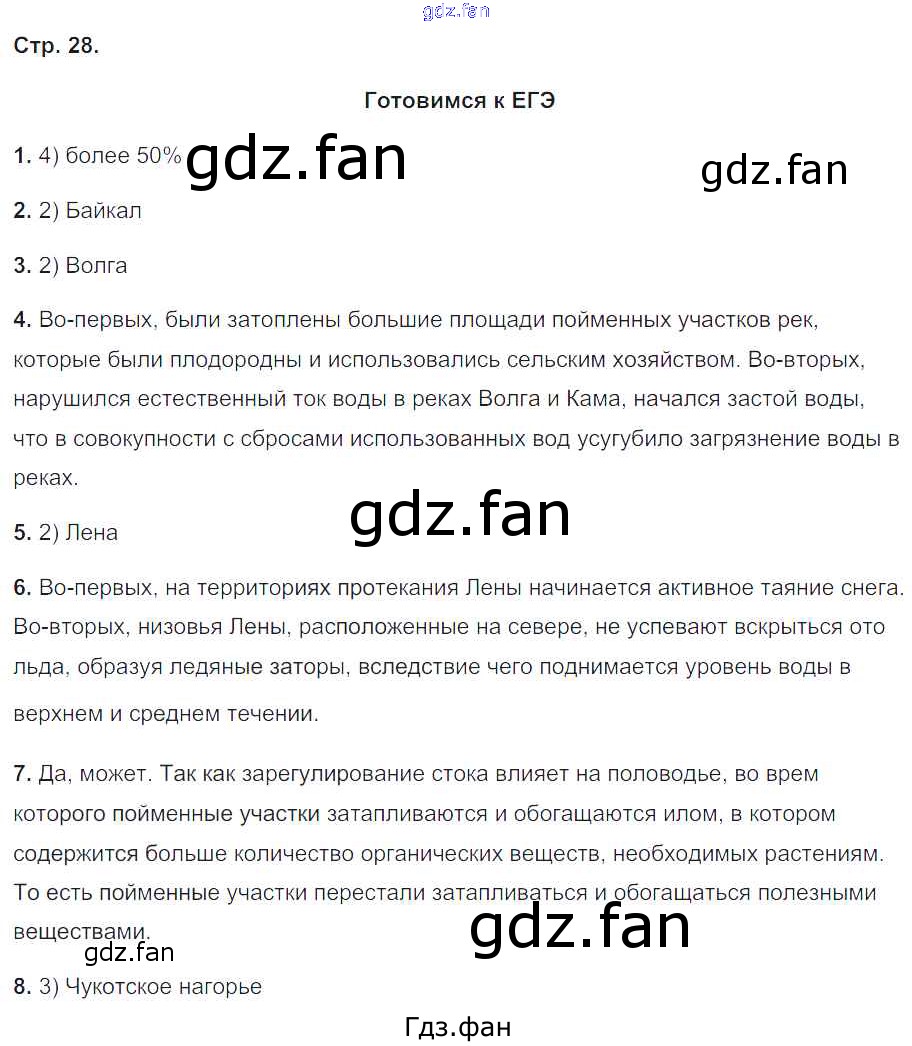 gdz.fan

Стр. 28.

Готовимся к ЕГЭ

1. 4) более 50%

gdz.fan

gdz.fan

2. 2) Байкал

3. 2) Волга

4. Во-первых, были затоплены большие площади пойменных участков рек, которые были плодородны и использовались сельским хозяйством. Во-вторых, нарушился естественный ток воды в реках Волга и Кама, начался застой воды, что в совокупности с сбросами использованных вод усугубило загрязнение воды в реках.

gdz.fan

5. 2) Лена

6. Во-первых, на территориях протекания Лены начинается активное таяние снега. Во-вторых, низовья Лены, расположенные на севере, не успевают вскрыться ото льда, образуя ледяные заторы, вследствие чего поднимается уровень воды в верхнем и среднем течении.

7. Да, может. Так как зарегулирование стока влияет на половодье, во врем которого пойменные участки затапливаются и обогащаются илом, в котором содержится больше количество органических веществ, необходимых растениям. То есть пойменные участки перестали затапливаться и обогащаться полезными веществами.

gdz.fan

gdz.fan

8. 3) Чукотское нагорье

Гдз.фан